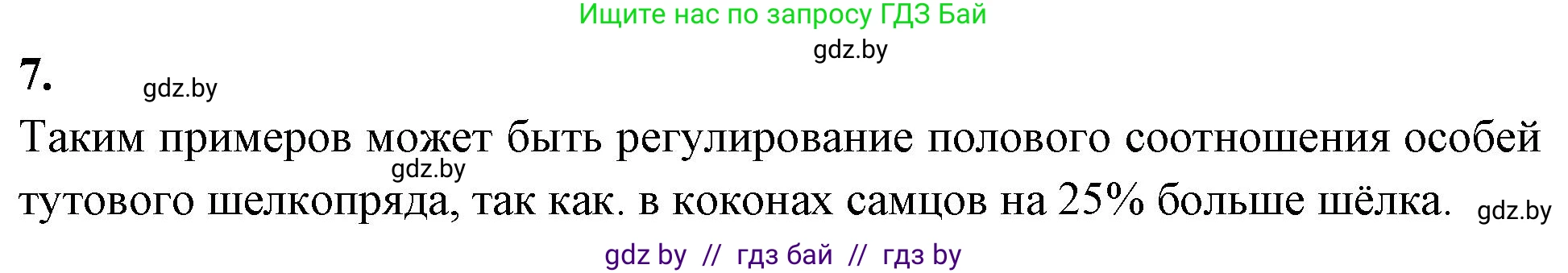 Ищите нас по запросу ГДЗ Бай

gdz.by

7.

gdz.by

Таким примеров может быть регулирование полового соотношения особей тутового шелкопряда, так как. в коконах самцов на 25% больше шёлка.

gdz.by

gdz.by

gdz by // гдз бай // гдз by